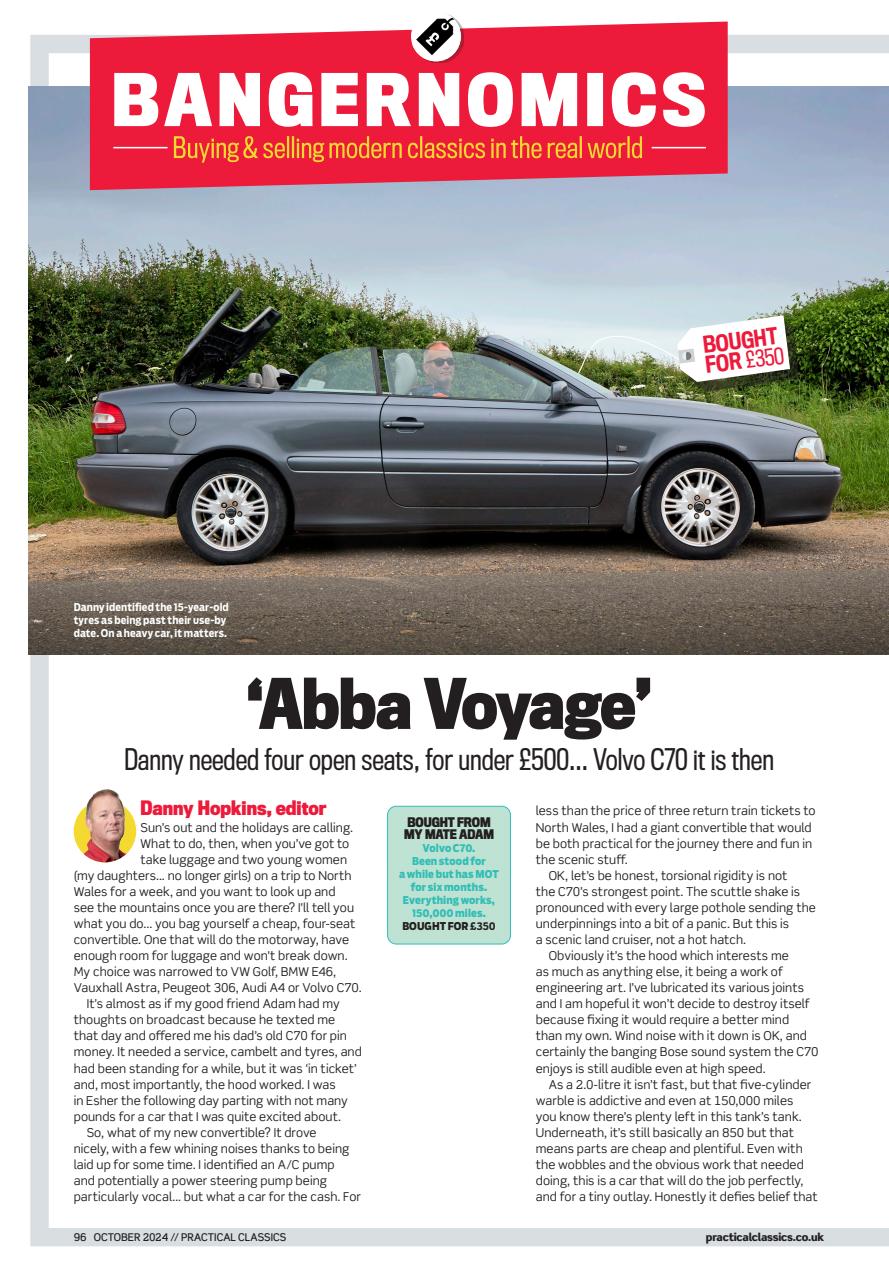 BANGERNOMICS

Buying & selling modern classics in the real world

BOUGHT FOR £350

Danny identified the 15-year-old tyres as being past their use-by date. On a heavy car, it matters.

'Abba Voyage'

Danny needed four open seats, for under £500... Volvo C70 it is then

Danny Hopkins, editor

Sun's out and the holidays are calling. What to do, then, when you've got to take luggage and two young women (my daughters... no longer girls) on a trip to North Wales for a week, and you want to look up and see the mountains once you are there? I'll tell you what you do... you bag yourself a cheap, four-seat convertible. One that will do the motorway, have enough room for luggage and won't break down. My choice was narrowed to VW Golf, BMW E46, Vauxhall Astra, Peugeot 306, Audi A4 or Volvo C70.

It's almost as if my good friend Adam had my thoughts on broadcast because he texted me that day and offered me his dad's old C70 for pin money. It needed a service, cambelt and tyres, and had been standing for a while, but it was 'in ticket' and, most importantly, the hood worked. I was in Esher the following day parting with not many pounds for a car that I was quite excited about.

So, what of my new convertible? It drove nicely, with a few whining noises thanks to being laid up for some time. I identified an A/C pump and potentially a power steering pump being particularly vocal... but what a car for the cash. For

BOUGHT FROM MY MATE ADAM
Volvo C70. Been stood for a while but has MOT for six months. Everything works, 150,000 miles.
BOUGHT FOR £350

less than the price of three return train tickets to North Wales, I had a giant convertible that would be both practical for the journey there and fun in the scenic stuff.

OK, let's be honest, torsional rigidity is not the C70's strongest point. The scuttle shake is pronounced with every large pothole sending the underpinnings into a bit of a panic. But this is a scenic land cruiser, not a hot hatch.

Obviously it's the hood which interests me as much as anything else, it being a work of engineering art. I've lubricated its various joints and I am hopeful it won't decide to destroy itself because fixing it would require a better mind than my own. Wind noise with it down is OK, and certainly the banging Bose sound system the C70 enjoys is still audible even at high speed.

As a 2.0-litre it isn't fast, but that five-cylinder warble is addictive and even at 150,000 miles you know there's plenty left in this tank's tank. Underneath, it's still basically an 850 but that means parts are cheap and plentiful. Even with the wobbles and the obvious work that needed doing, this is a car that will do the job perfectly, and for a tiny outlay. Honestly it defies belief that

96 OCTOBER 2024 // PRACTICAL CLASSICS

practicalclassics.co.uk